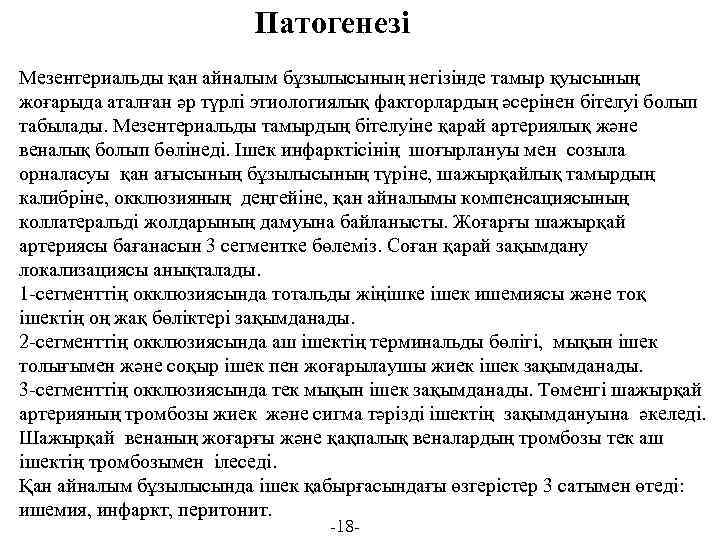 Патогенезі

Мезентериальды қан айналым бұзылысының негізінде тамыр қуысының жоғарыда аталған әр түрлі этиологиялық факторлардың әсерінен бітелуі болып табылады. Мезентериальды тамырдың бітелуіне қарай артериялық және веналық болып бөлінеді. Ішек инфарктісінің шоғырлануы мен созыла орналасуы қан ағысының бұзылысының түріне, шажырқайлық тамырдың калибріне, окклюзияның деңгейіне, қан айналымы компенсациясының коллатеральді жолдарының дамуына байланысты. Жоғарғы шажырқай артериясы бағанасын 3 сегментке бөлеміз. Соған қарай зақымдану локализациясы анықталады.
1-сегменттің окклюзиясында тотальды жіңішке ішек ишемиясы және тоқ ішектің оң жақ бөліктері зақымданады.
2-сегменттің окклюзиясында аш ішектің терминальды бөлігі, мықын ішек толығымен және соқыр ішек пен жоғарылаушы жиек ішек зақымданады.
3-сегменттің окклюзиясында тек мықын ішек зақымданады. Төменгі шажырқай артерияның тромбозы жиек және сигма тәрізді ішектің зақымдануына әкеледі. Шажырқай венаның жоғарғы және қақпалық веналардың тромбозы тек аш ішектің тромбозымен ілеседі.
Қан айналым бұзылысында ішек қабырғасындағы өзгерістер 3 сатымен өтеді: ишемия, инфаркт, перитонит.

-18-